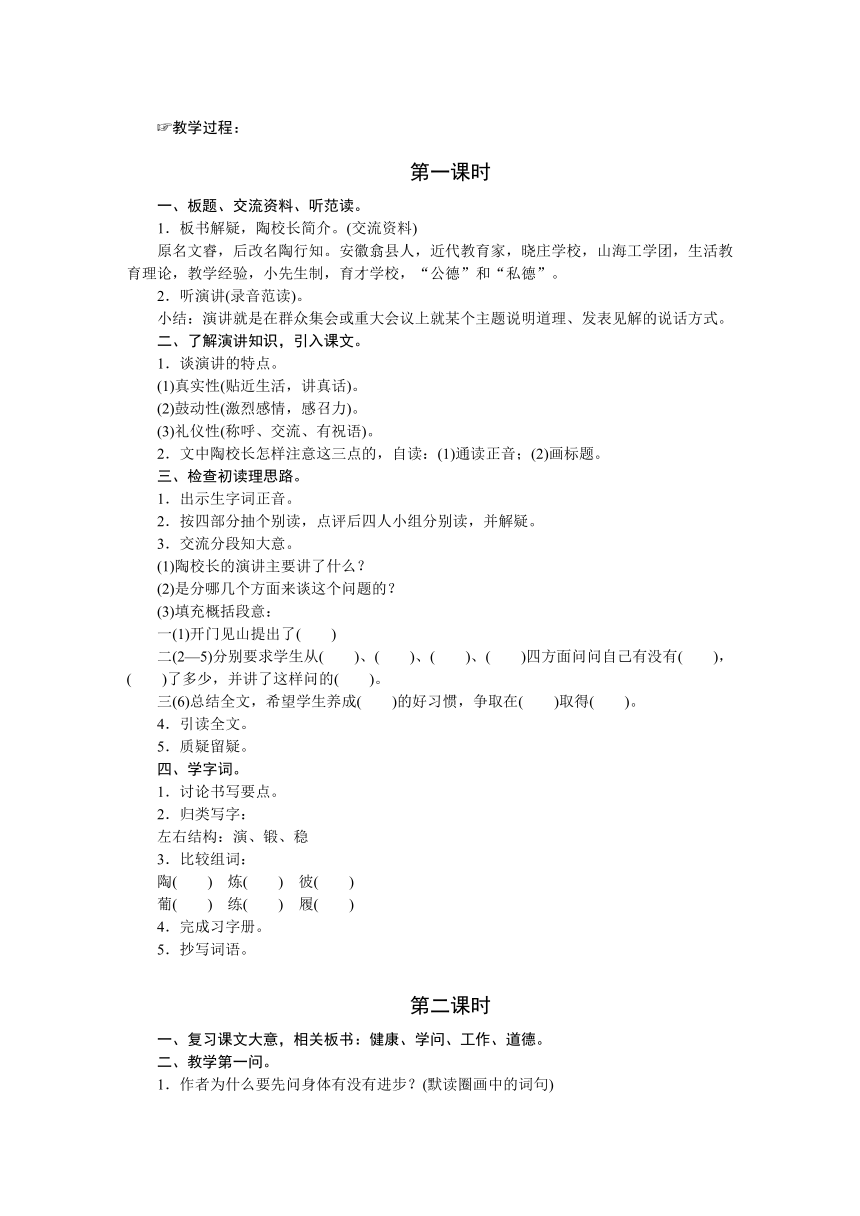 ☞教学过程：

第一课时

一、板题、交流资料、听范读。

1．板书解疑，陶校长简介。(交流资料)

原名文睿，后改名陶行知。安徽翕县人，近代教育家，晓庄学校，山海工学团，生活教育理论，教学经验，小先生制，育才学校，“公德”和“私德”。

2．听演讲(录音范读)。

小结：演讲就是在群众集会或重大会议上就某个主题说明道理、发表见解的说话方式。

二、了解演讲知识，引入课文。

1．谈演讲的特点。

(1)真实性(贴近生活，讲真话)。

(2)鼓动性(激烈感情，感召力)。

(3)礼仪性(称呼、交流、有祝语)。

2．文中陶校长怎样注意这三点的，自读：(1)通读正音；(2)画标题。

三、检查初读理思路。

1．出示生字词正音。

2．按四部分抽个别读，点评后四人小组分别读，并解疑。

3．交流分段知大意。

(1)陶校长的演讲主要讲了什么？

(2)是分哪几个方面来谈这个问题的？

(3)填充概括段意：

一(1)开门见山提出了(　　)

二(2—5)分别要求学生从(　　)、(　　)、(　　)、(　　)四方面问问自己有没有(　　)，(　　)了多少，并讲了这样问的(　　)。

三(6)总结全文，希望学生养成(　　)的好习惯，争取在(　　)取得(　　)。

4．引读全文。

5．质疑留疑。

四、学字词。

1．讨论书写要点。

2．归类写字：

左右结构：演、锻、稳

3．比较组词：

陶(　　)　炼(　　)　彼(　　)

葡(　　)　练(　　)　履(　　)

4．完成习字册。

5．抄写词语。

第二课时

一、复习课文大意，相关板书：健康、学问、工作、道德。

二、教学第一问。

1．作者为什么要先问身体有没有进步？(默读圈画中的词句)